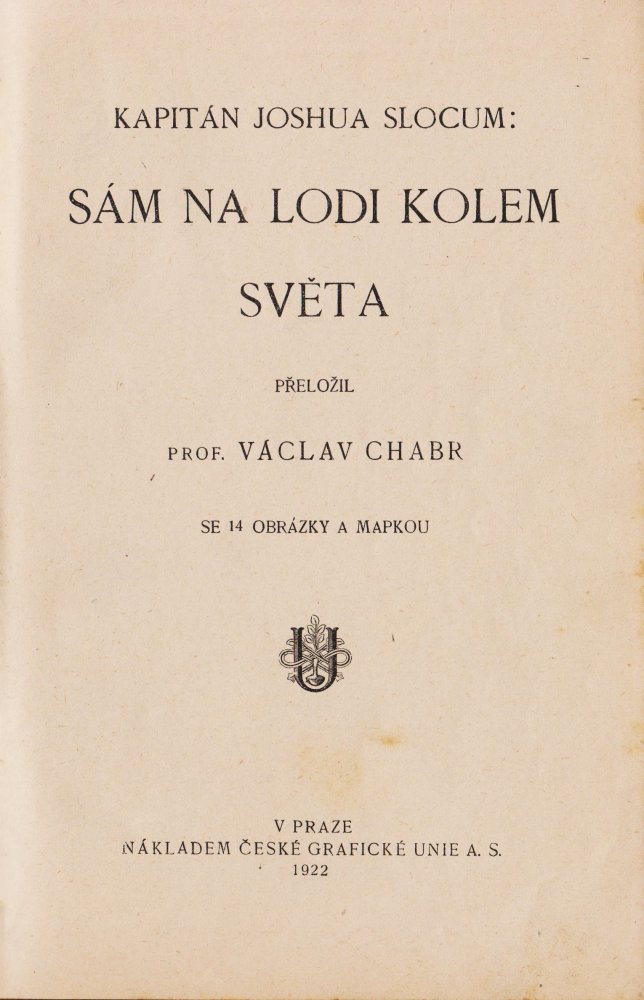 KAPITÁN JOSHUA SLOCUM:

SÁM NA LODI KOLEM SVĚTA

PŘELOŽIL

PROF. VÁCLAV CHABR

SE 14 OBRÁZKY A MAPKOU

V PRAZE
NÁKLADEM ČESKÉ GRAFICKÉ UNIE A. S.
1922